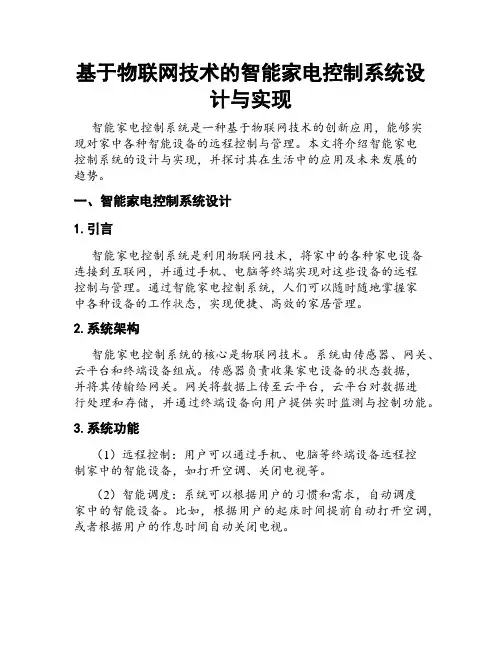 基于物联网技术的智能家电控制系统设计与实现

智能家电控制系统是一种基于物联网技术的创新应用，能够实现对家中各种智能设备的远程控制与管理。本文将介绍智能家电控制系统的设计与实现，并探讨其在生活中的应用及未来发展的趋势。

一、智能家电控制系统设计

1. 引言

智能家电控制系统是利用物联网技术，将家中的各种家电设备连接到互联网，并通过手机、电脑等终端实现对这些设备的远程控制与管理。通过智能家电控制系统，人们可以随时随地掌握家中各种设备的工作状态，实现便捷、高效的家居管理。

2. 系统架构

智能家电控制系统的核心是物联网技术。系统由传感器、网关、云平台和终端设备组成。传感器负责收集家电设备的状态数据，并将其传输给网关。网关将数据上传至云平台，云平台对数据进行处理和存储，并通过终端设备向用户提供实时监测与控制功能。

3. 系统功能

（1）远程控制：用户可以通过手机、电脑等终端设备远程控制家中的智能设备，如打开空调、关闭电视等。

（2）智能调度：系统可以根据用户的习惯和需求，自动调度家中的智能设备。比如，根据用户的起床时间提前自动打开空调，或者根据用户的作息时间自动关闭电视。